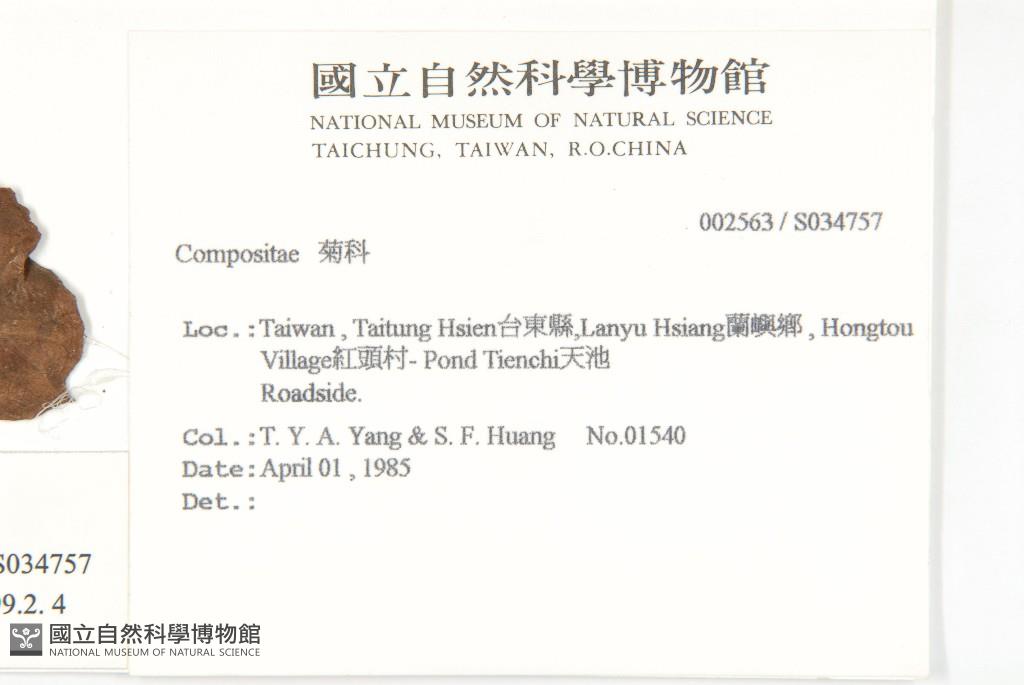 國立自然科學博物館
NATIONAL MUSEUM OF NATURAL SCIENCE
TAICHUNG, TAIWAN, R.O.CHINA

002563 / S034757

Compositae 菊科

Loc.: Taiwan , Taitung Hsien台東縣,Lanyu Hsiang蘭嶼鄉 , Hongtou Village紅頭村- Pond Tienchi天池
Roadside.

Col.: T. Y. A. Yang & S. F. Huang No.01540
Date: April 01 , 1985
Det.:

S034757
99.2. 4

國立自然科學博物館
NATIONAL MUSEUM OF NATURAL SCIENCE